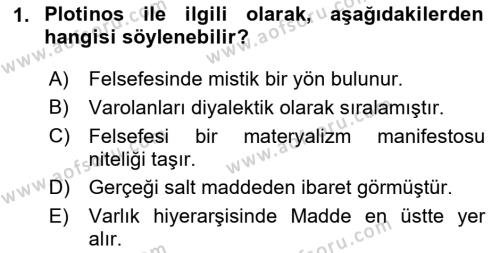 1. Plotinos ile ilgili olarak, aşağıdakilerden hangisi söylenebilir?

A) Felsefesinde mistik bir yön bulunur.
B) Varolanları diyalektik olarak sıralamıştır.
C) Felsefesi bir materyalizm manifestosu niteliği taşır.
D) Gerçeği salt maddeden ibaret görmüştür.
E) Varlık hiyerarşisinde Madde en üstte yer alır.

www.aofsoru.com